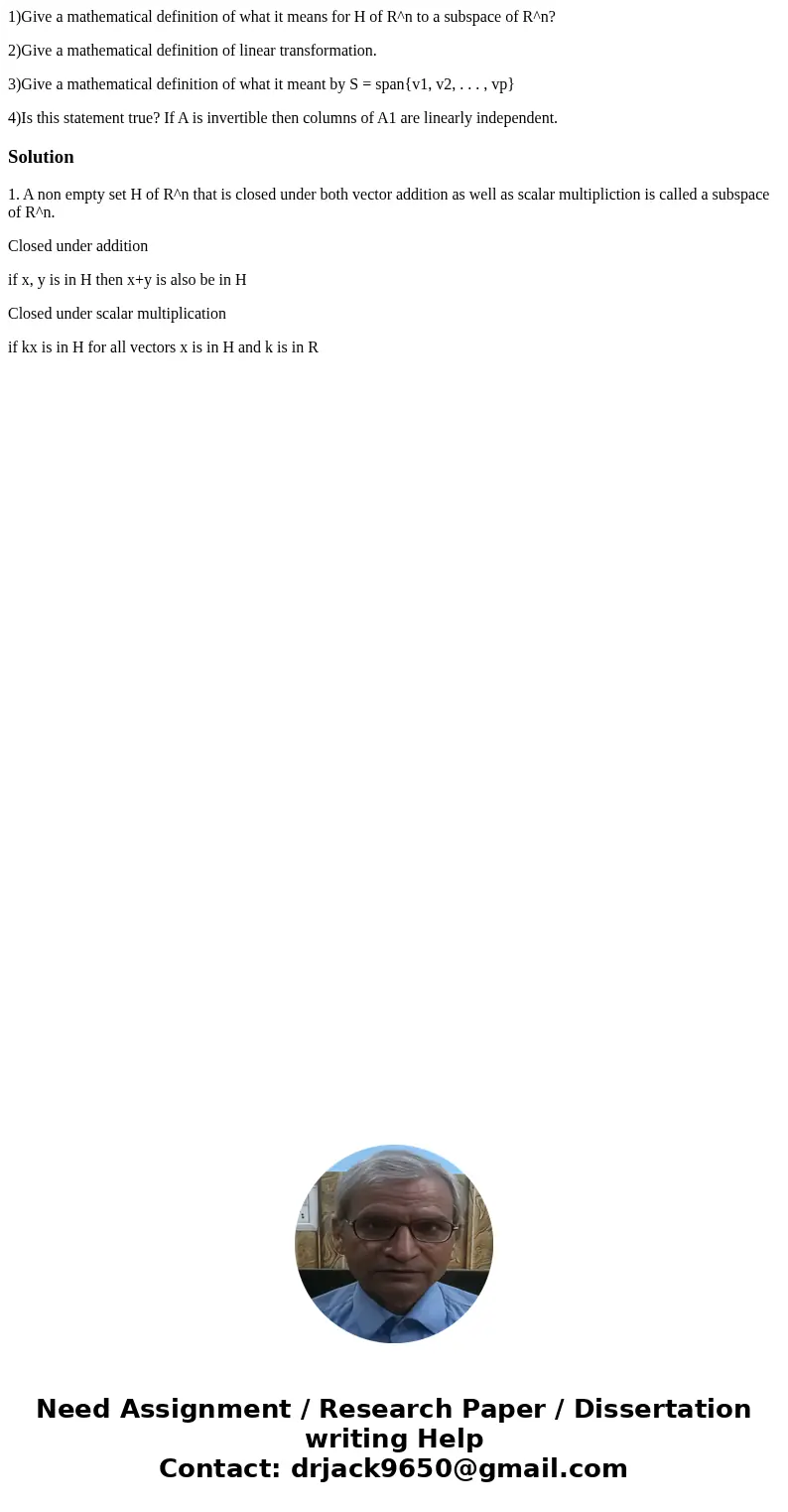 1)Give a mathematical definition of what it means for H of R^n to a subspace of R^n?

2)Give a mathematical definition of linear transformation.

3)Give a mathematical definition of what it meant by S = span{v1, v2, . . . , vp}

4)Is this statement true? If A is invertible then columns of A1 are linearly independent.

Solution

1. A non empty set H of R^n that is closed under both vector addition as well as scalar multipliction is called a subspace of R^n.

Closed under addition

if x, y is in H then x+y is also be in H

Closed under scalar multiplication

if kx is in H for all vectors x is in H and k is in R

Need Assignment / Research Paper / Dissertation writing Help
Contact: drjack9650@gmail.com